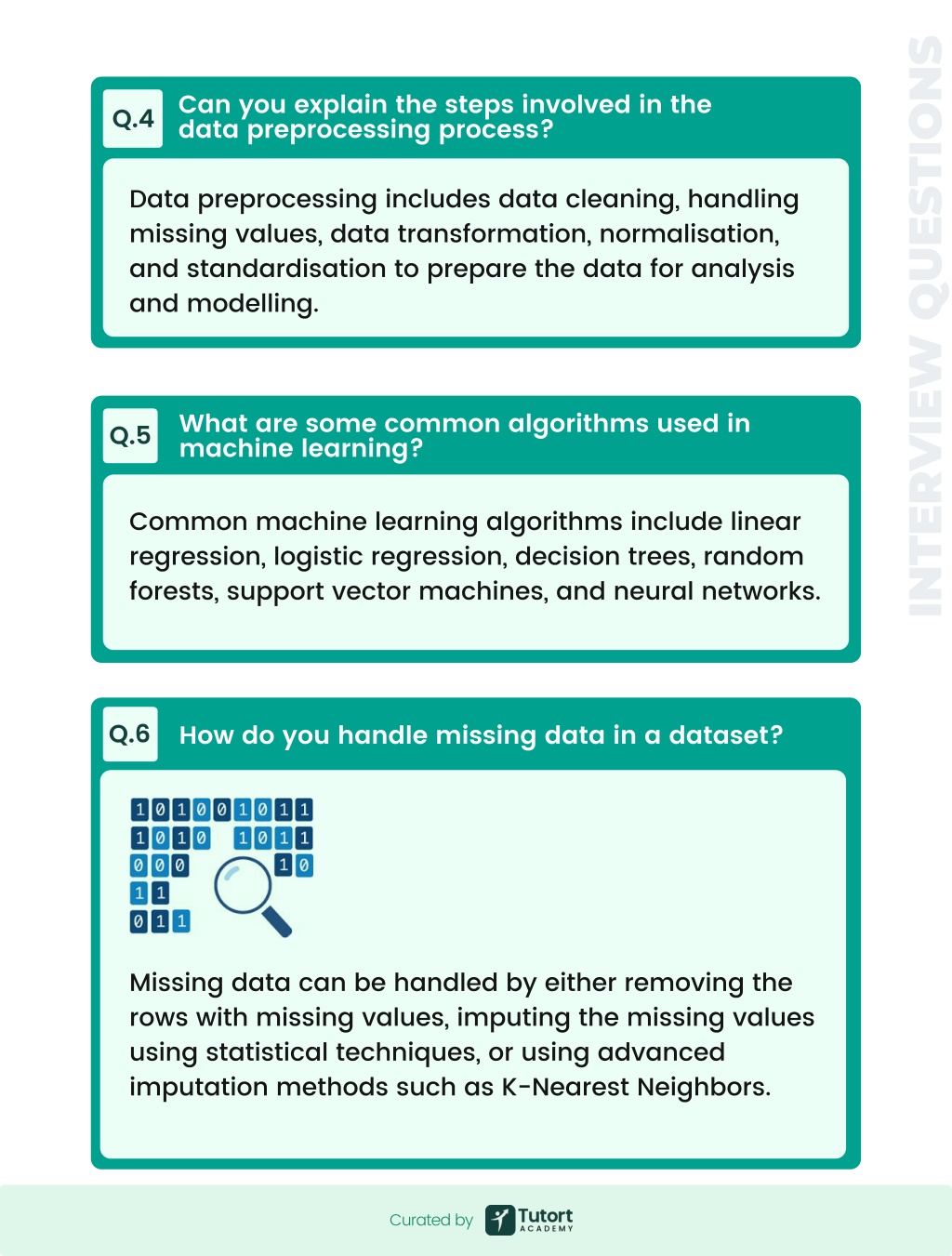 INTERVIEW QUESTIONS

Q.4 Can you explain the steps involved in the data preprocessing process?

Data preprocessing includes data cleaning, handling missing values, data transformation, normalisation, and standardisation to prepare the data for analysis and modelling.

Q.5 What are some common algorithms used in machine learning?

Common machine learning algorithms include linear regression, logistic regression, decision trees, random forests, support vector machines, and neural networks.

Q.6 How do you handle missing data in a dataset?

1 0 1 0 0 1 0 1 1
1 0 1 0 1 0 1 1
0 0 0 1 0
1 1
0 1 1

Missing data can be handled by either removing the rows with missing values, imputing the missing values using statistical techniques, or using advanced imputation methods such as K-Nearest Neighbors.

Curated by Tutort ACADEMY